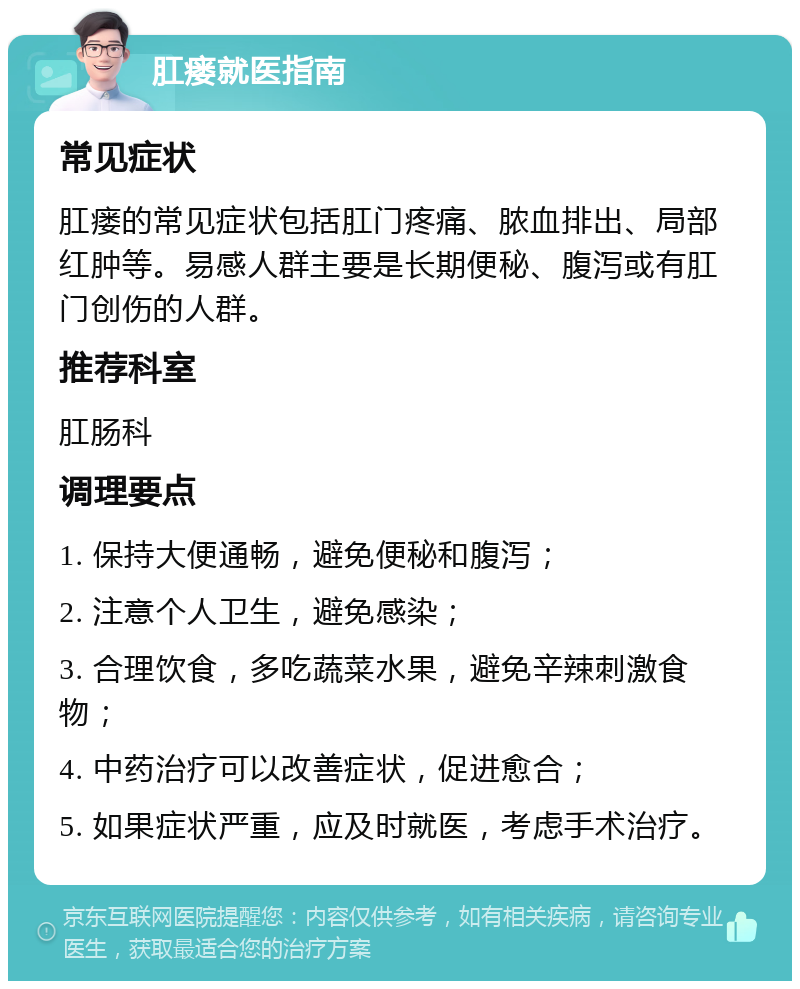 肛瘘就医指南

常见症状

肛瘘的常见症状包括肛门疼痛、脓血排出、局部红肿等。易感人群主要是长期便秘、腹泻或有肛门创伤的人群。

推荐科室

肛肠科

调理要点

1. 保持大便通畅，避免便秘和腹泻；

2. 注意个人卫生，避免感染；

3. 合理饮食，多吃蔬菜水果，避免辛辣刺激食物；

4. 中药治疗可以改善症状，促进愈合；

5. 如果症状严重，应及时就医，考虑手术治疗。

京东互联网医院提醒您：内容仅供参考，如有相关疾病，请咨询专业医生，获取最适合您的治疗方案